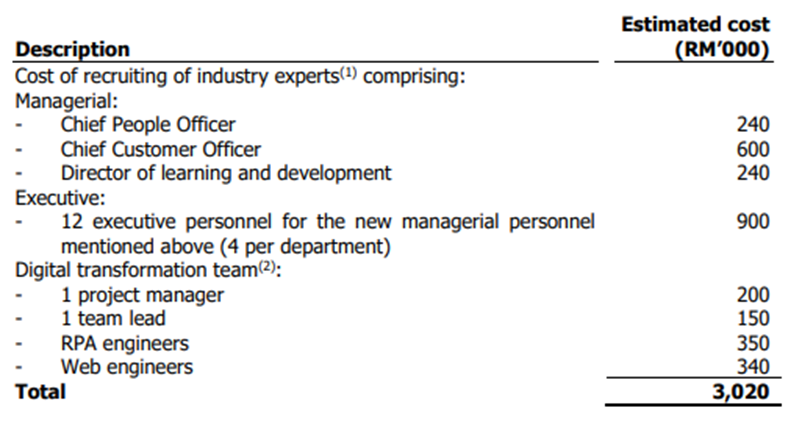 | Description | Estimated cost (RM'000) |
|---|---|
| Cost of recruiting of industry experts$^{(1)}$ comprising: | |
| Managerial: | |
| - Chief People Officer | 240 |
| - Chief Customer Officer | 600 |
| - Director of learning and development | 240 |
| Executive: | |
| - 12 executive personnel for the new managerial personnel mentioned above (4 per department) | 900 |
| Digital transformation team$^{(2)}$: | |
| - 1 project manager | 200 |
| - 1 team lead | 150 |
| - RPA engineers | 350 |
| - Web engineers | 340 |
| Total | 3,020 |